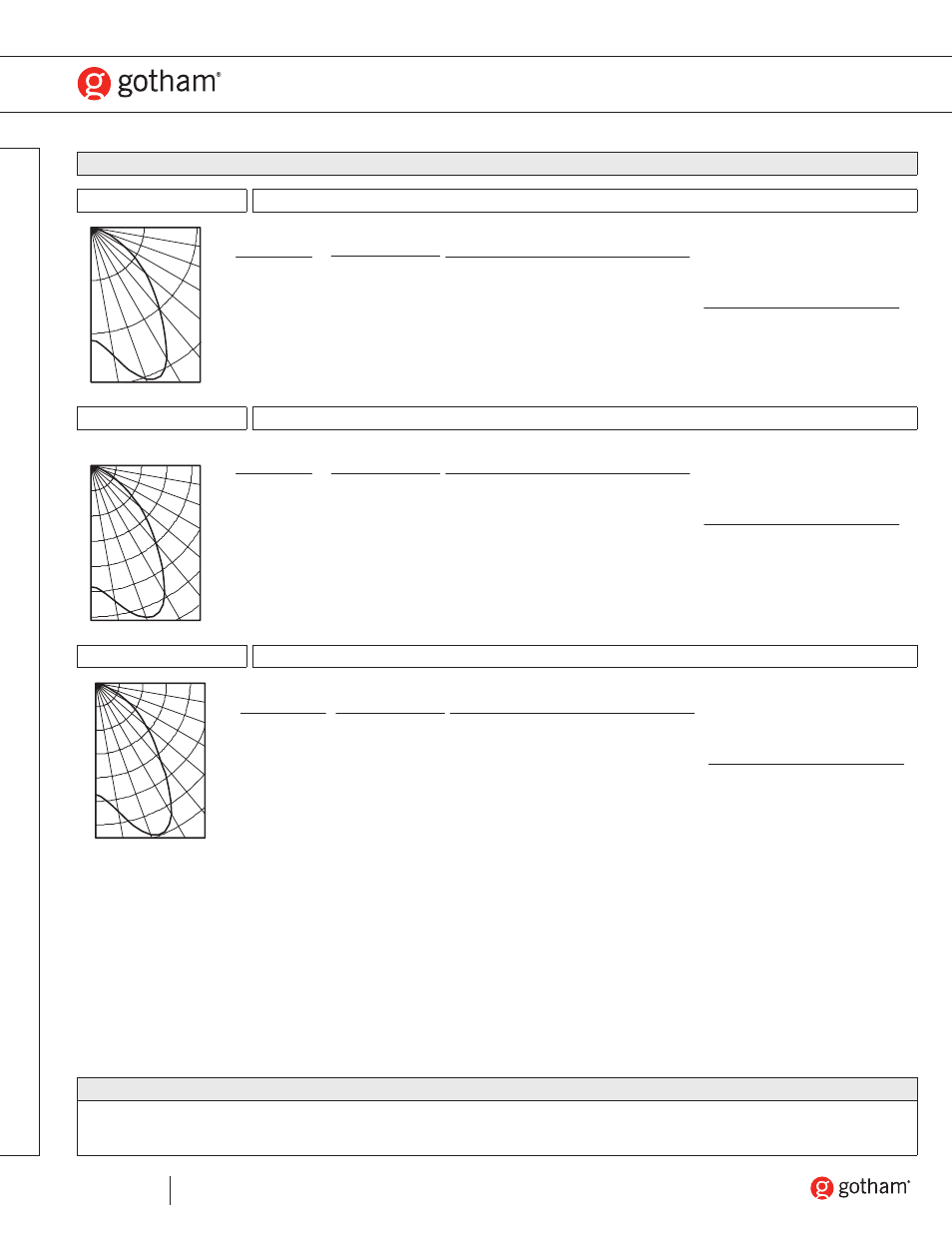 gotham®

gotham®